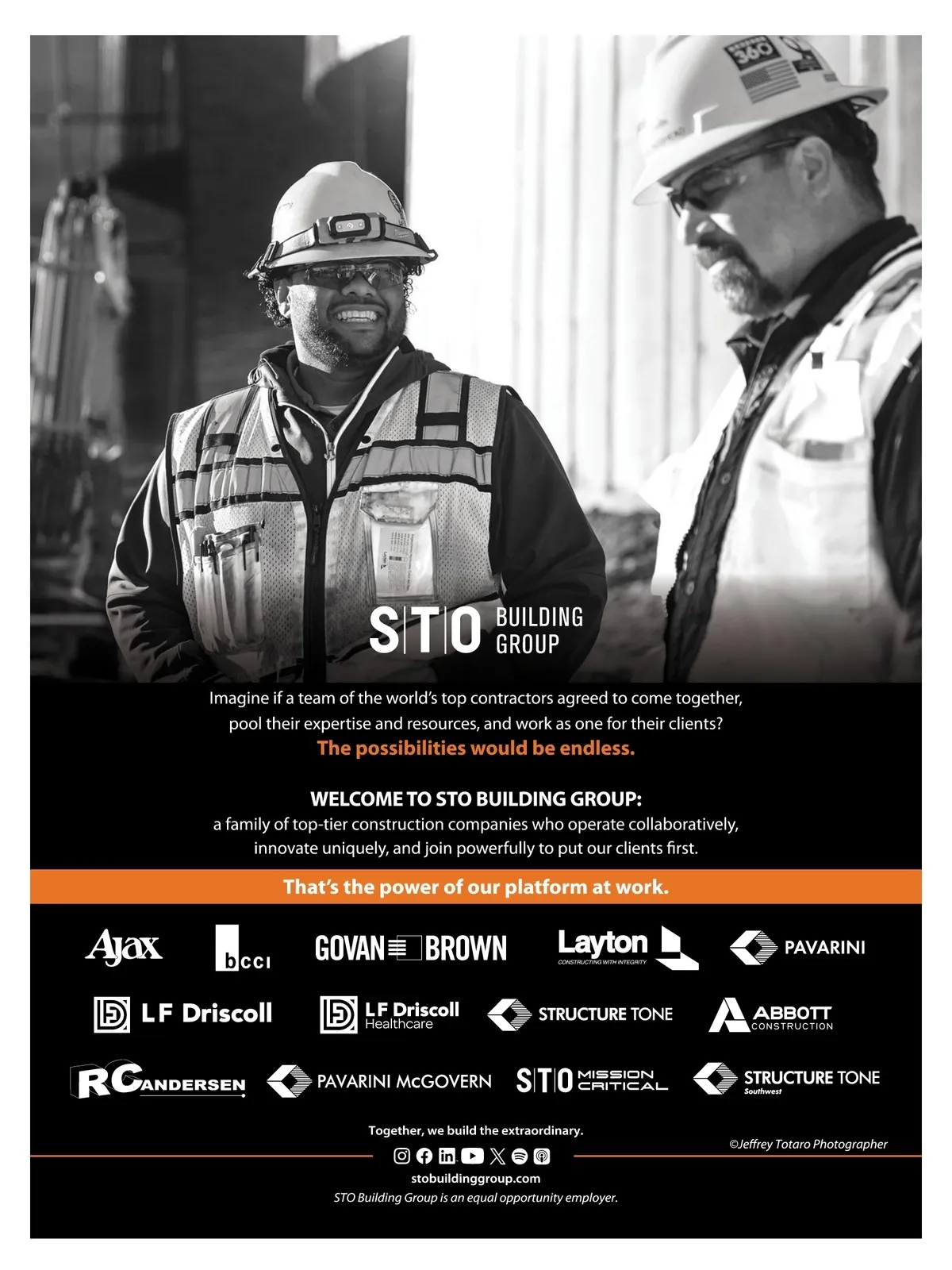 360

S|T|O BUILDING GROUP

Imagine if a team of the world's top contractors agreed to come together, pool their expertise and resources, and work as one for their clients?
The possibilities would be endless.

WELCOME TO STO BUILDING GROUP:
a family of top-tier construction companies who operate collaboratively, innovate uniquely, and join powerfully to put our clients first.

That's the power of our platform at work.

Ajax
bcci
GOVAN BROWN
Layton CONSTRUCTING WITH INTEGRITY
PAVARINI
LF Driscoll
LF Driscoll Healthcare
STRUCTURE TONE
ABBOTT CONSTRUCTION
RC ANDERSEN
PAVARINI McGOVERN
S|T|O MISSION CRITICAL
STRUCTURE TONE Southwest

Together, we build the extraordinary.
©Jeffrey Totaro Photographer
stobuildinggroup.com
STO Building Group is an equal opportunity employer.